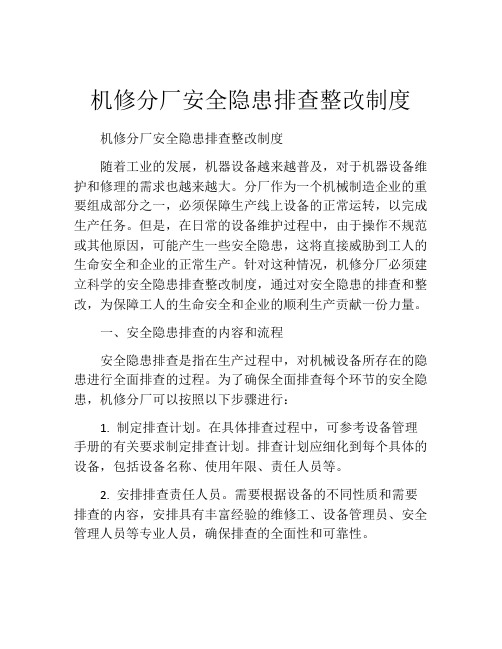 机修分厂安全隐患排查整改制度

机修分厂安全隐患排查整改制度

随着工业的发展，机器设备越来越普及，对于机器设备维护和修理的需求也越来越大。分厂作为一个机械制造企业的重要组成部分之一，必须保障生产线上设备的正常运转，以完成生产任务。但是，在日常的设备维护过程中，由于操作不规范或其他原因，可能产生一些安全隐患，这将直接威胁到工人的生命安全和企业的正常生产。针对这种情况，机修分厂必须建立科学的安全隐患排查整改制度，通过对安全隐患的排查和整改，为保障工人的生命安全和企业的顺利生产贡献一份力量。

一、安全隐患排查的内容和流程

安全隐患排查是指在生产过程中，对机械设备所存在的隐患进行全面排查的过程。为了确保全面排查每个环节的安全隐患，机修分厂可以按照以下步骤进行：

1. 制定排查计划。在具体排查过程中，可参考设备管理手册的有关要求制定排查计划。排查计划应细化到每个具体的设备，包括设备名称、使用年限、责任人员等。

2. 安排排查责任人员。需要根据设备的不同性质和需要排查的内容，安排具有丰富经验的维修工、设备管理员、安全管理人员等专业人员，确保排查的全面性和可靠性。